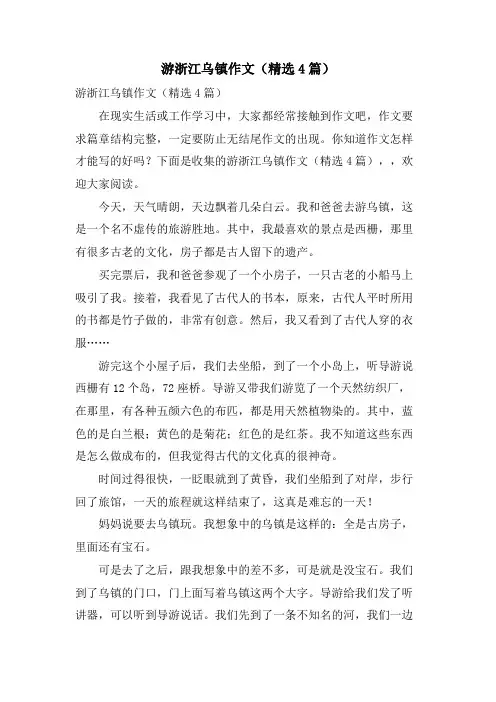 游浙江乌镇作文（精选4篇）

游浙江乌镇作文（精选4篇）

在现实生活或工作学习中，大家都经常接触到作文吧，作文要求篇章结构完整，一定要防止无结尾作文的出现。你知道作文怎样才能写的好吗？下面是收集的游浙江乌镇作文（精选4篇），，欢迎大家阅读。

今天，天气晴朗，天边飘着几朵白云。我和爸爸去游乌镇，这是一个名不虚传的旅游胜地。其中，我最喜欢的景点是西栅，那里有很多古老的文化，房子都是古人留下的遗产。

买完票后，我和爸爸参观了一个小房子，一只古老的小船马上吸引了我。接着，我看见了古代人的书本，原来，古代人平时所用的书都是竹子做的，非常有创意。然后，我又看到了古代人穿的衣服……

游完这个小屋子后，我们去坐船，到了一个小岛上，听导游说西栅有12个岛，72座桥。导游又带我们游览了一个天然纺织厂，在那里，有各种五颜六色的布匹，都是用天然植物染的。其中，蓝色的是白兰根；黄色的是菊花；红色的是红茶。我不知道这些东西是怎么做成布的，但我觉得古代的文化真的很神奇。

时间过得很快，一眨眼就到了黄昏，我们坐船到了对岸，步行回了旅馆，一天的旅程就这样结束了，这真是难忘的一天！

妈妈说要去乌镇玩。我想象中的乌镇是这样的：全是古房子，里面还有宝石。

可是去了之后，跟我想象中的差不多，可是就是没宝石。我们到了乌镇的门口，门上面写着乌镇这两个大字。导游给我们发了听讲器，可以听到导游说话。我们先到了一条不知名的河，我们一边